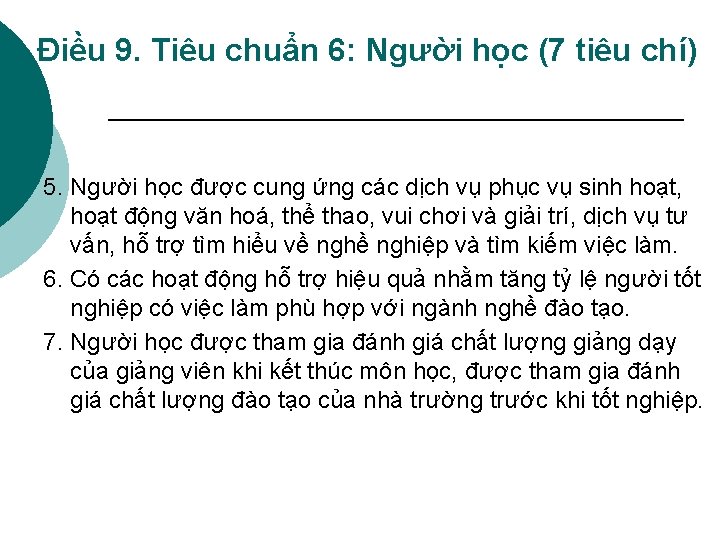 Điều 9. Tiêu chuẩn 6: Người học (7 tiêu chí)

5. Người học được cung ứng các dịch vụ phục vụ sinh hoạt, hoạt động văn hoá, thể thao, vui chơi và giải trí, dịch vụ tư vấn, hỗ trợ tìm hiểu về nghề nghiệp và tìm kiếm việc làm.
6. Có các hoạt động hỗ trợ hiệu quả nhằm tăng tỷ lệ người tốt nghiệp có việc làm phù hợp với ngành nghề đào tạo.
7. Người học được tham gia đánh giá chất lượng giảng dạy của giảng viên khi kết thúc môn học, được tham gia đánh giá chất lượng đào tạo của nhà trường trước khi tốt nghiệp.